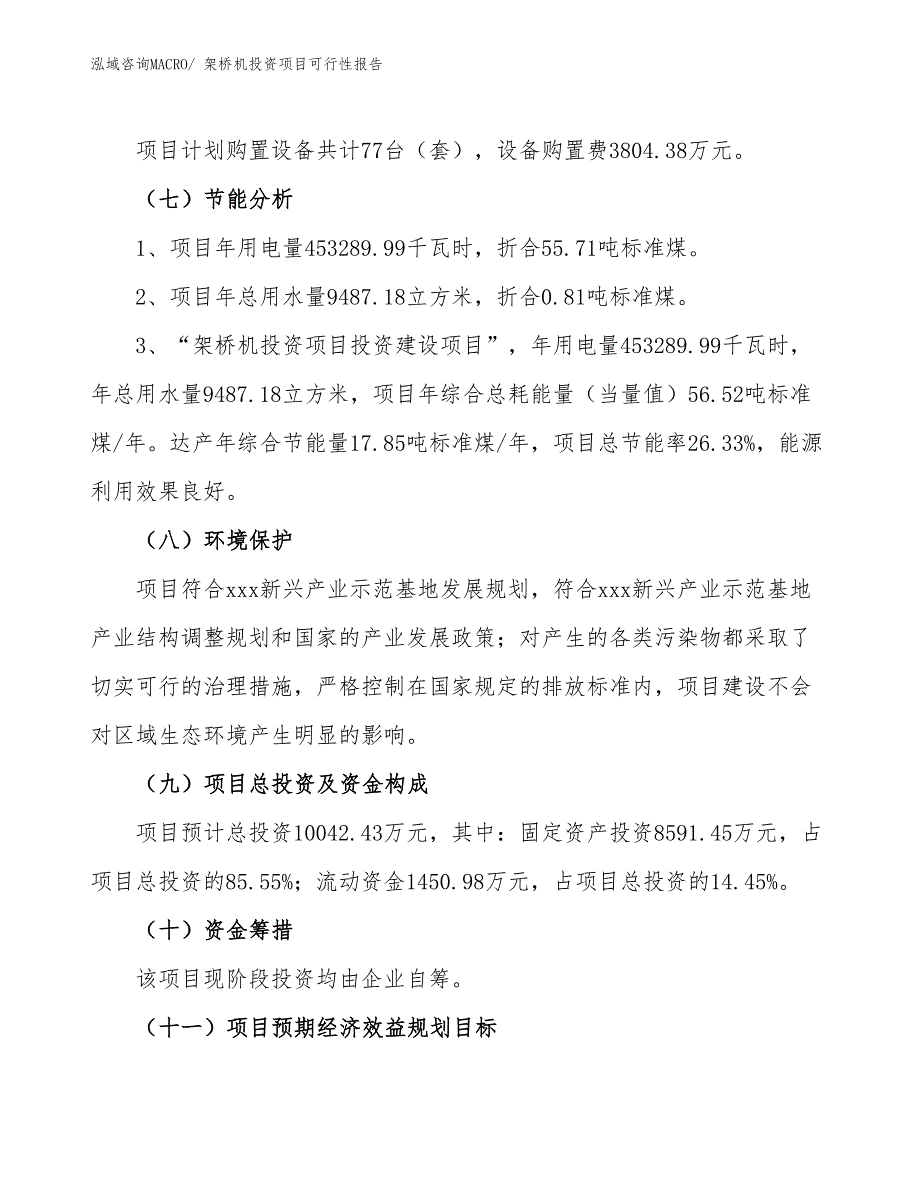 泓域咨询MACRO/ 架桥机投资项目可行性报告

项目计划购置设备共计77台（套），设备购置费3804.38万元。

（七）节能分析

1、项目年用电量453289.99千瓦时，折合55.71吨标准煤。

2、项目年总用水量9487.18立方米，折合0.81吨标准煤。

3、“架桥机投资项目投资建设项目”，年用电量453289.99千瓦时，年总用水量9487.18立方米，项目年综合总耗能量（当量值）56.52吨标准煤/年。达产年综合节能量17.85吨标准煤/年，项目总节能率26.33%，能源利用效果良好。

（八）环境保护

项目符合xxx新兴产业示范基地发展规划，符合xxx新兴产业示范基地产业结构调整规划和国家的产业发展政策；对产生的各类污染物都采取了切实可行的治理措施，严格控制在国家规定的排放标准内，项目建设不会对区域生态环境产生明显的影响。

（九）项目总投资及资金构成

项目预计总投资10042.43万元，其中：固定资产投资8591.45万元，占项目总投资的85.55%；流动资金1450.98万元，占项目总投资的14.45%。

（十）资金筹措

该项目现阶段投资均由企业自筹。

（十一）项目预期经济效益规划目标